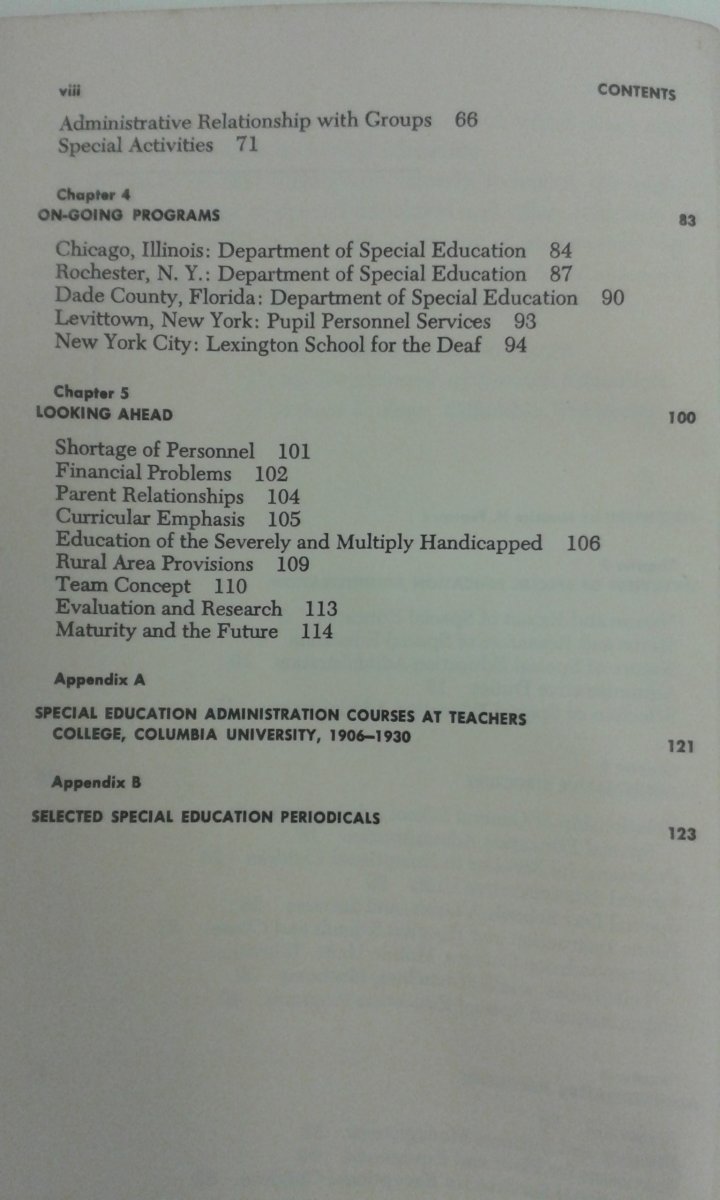 viii CONTENTS

Administrative Relationship with Groups 66
Special Activities 71

Chapter 4
ON-GOING PROGRAMS 83

Chicago, Illinois: Department of Special Education 84
Rochester, N. Y.: Department of Special Education 87
Dade County, Florida: Department of Special Education 90
Levittown, New York: Pupil Personnel Services 93
New York City: Lexington School for the Deaf 94

Chapter 5
LOOKING AHEAD 100

Shortage of Personnel 101
Financial Problems 102
Parent Relationships 104
Curricular Emphasis 105
Education of the Severely and Multiply Handicapped 106
Rural Area Provisions 109
Team Concept 110
Evaluation and Research 113
Maturity and the Future 114

Appendix A

SPECIAL EDUCATION ADMINISTRATION COURSES AT TEACHERS COLLEGE, COLUMBIA UNIVERSITY, 1906–1930 121

Appendix B

SELECTED SPECIAL EDUCATION PERIODICALS 123